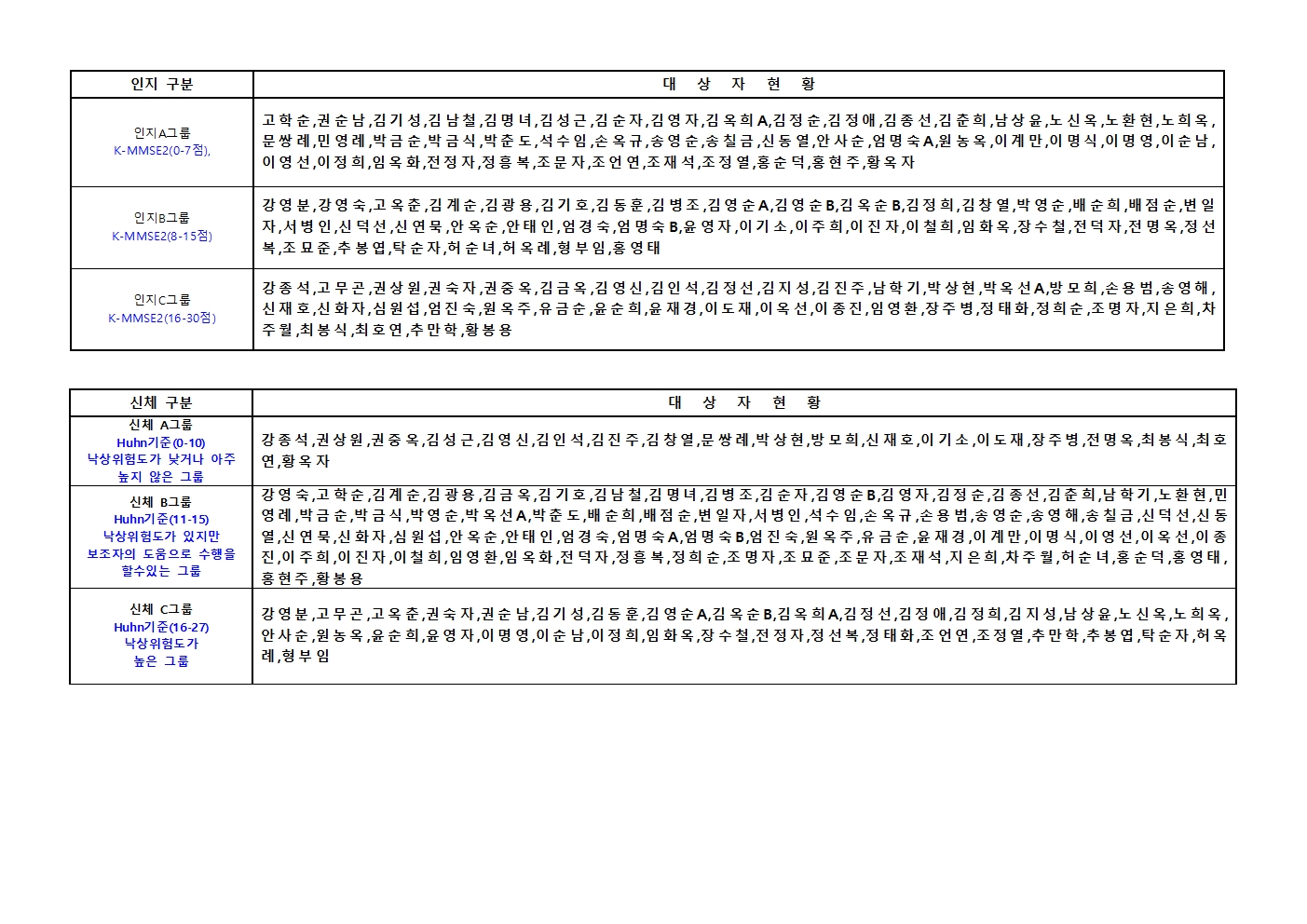 | 인지 구분 | 대 상 자 현 황 |
|---|---|
| 인지A그룹 K-MMSE2(0-7점), | 고학순,권순남,김기성,김남철,김명녀,김성근,김순자,김영자,김옥희A,김정순,김정애,김종선,김춘희,남상윤,노신옥,노환현,노희옥,문쌍례,민영례,박금순,박금식,박춘도,석수임,손옥규,송영순,송칠금,신동열,안사순,엄명숙A,원농옥,이계만,이명식,이명영,이순남,이영선,이정희,임옥화,전정자,정흥복,조문자,조언연,조재석,조정열,홍순덕,홍현주,황옥자 |
| 인지B그룹 K-MMSE2(8-15점) | 강영분,강영숙,고옥춘,김계순,김광용,김기호,김동훈,김병조,김영순A,김영순B,김옥순B,김정희,김창열,박영순,배순희,배점순,변일자,서병인,신덕선,신연묵,안옥순,안태인,엄경숙,엄명숙B,윤영자,이기소,이주희,이진자,이철희,임화옥,장수철,전덕자,전명옥,정선복,조묘준,추봉엽,탁순자,허순녀,허옥례,형부임,홍영태 |
| 인지C그룹 K-MMSE2(16-30점) | 강종석,고무곤,권상원,권숙자,권중옥,김금옥,김영신,김인석,김정선,김지성,김진주,남학기,박상현,박옥선A,방모희,손용범,송영해,신재호,신화자,심원섭,엄진숙,원옥주,유금순,윤순희,윤재경,이도재,이옥선,이종진,임영환,장주병,정태화,정희순,조명자,지은희,차주월,최봉식,최호연,추만학,황봉용 |

| 신체 구분 | 대 상 자 현 황 |
|---|---|
| 신체 A그룹 Huhn기준(0-10) 낙상위험도가 낮거나 아주 높지 않은 그룹 | 강종석,권상원,권중옥,김성근,김영신,김인석,김진주,김창열,문쌍례,박상현,방모희,신재호,이기소,이도재,장주병,전명옥,최봉식,최호연,황옥자 |
| 신체 B그룹 Huhn기준(11-15) 낙상위험도가 있지만 보조자의 도움으로 수행을 할수있는 그룹 | 강영숙,고학순,김계순,김광용,김금옥,김기호,김남철,김명녀,김병조,김순자,김영순B,김영자,김정순,김종선,김춘희,남학기,노환현,민영례,박금순,박금식,박영순,박옥선A,박춘도,배순희,배점순,변일자,서병인,석수임,손옥규,손용범,송영순,송영해,송칠금,신덕선,신동열,신연묵,신화자,심원섭,안옥순,안태인,엄경숙,엄명숙A,엄명숙B,엄진숙,원옥주,유금순,윤재경,이계만,이명식,이영선,이옥선,이종진,이주희,이진자,이철희,임영환,임옥화,전덕자,정흥복,정희순,조명자,조묘준,조문자,조재석,지은희,차주월,허순녀,홍순덕,홍영태,홍현주,황봉용 |
| 신체 C그룹 Huhn기준(16-27) 낙상위험도가 높은 그룹 | 강영분,고무곤,고옥춘,권숙자,권순남,김기성,김동훈,김영순A,김옥순B,김옥희A,김정선,김정애,김정희,김지성,남상윤,노신옥,노희옥,안사순,원농옥,윤순희,윤영자,이명영,이순남,이정희,임화옥,장수철,전정자,정선복,정태화,조언연,조정열,추만학,추봉엽,탁순자,허옥례,형부임 |